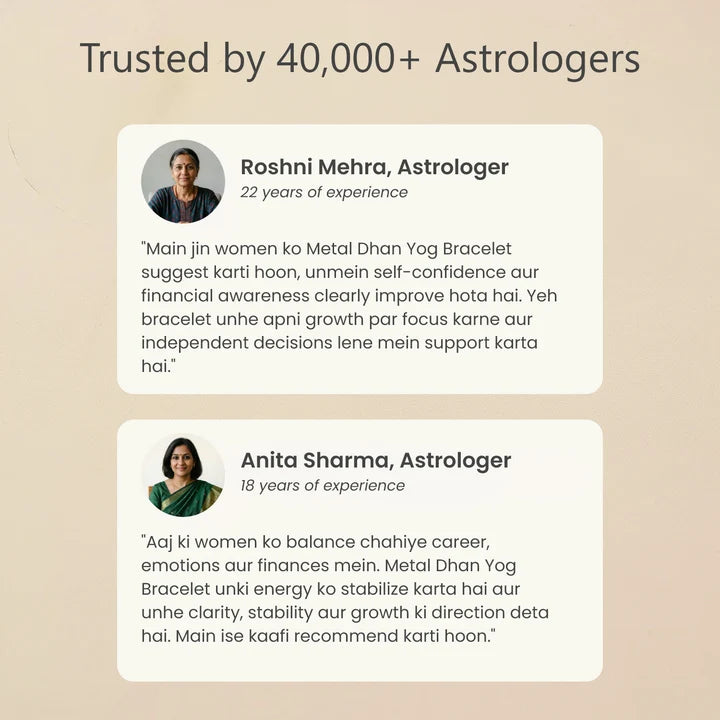 Trusted by 40,000+ Astrologers

Roshni Mehra, Astrologer
22 years of experience

"Main jin women ko Metal Dhan Yog Bracelet suggest karti hoon, unmein self-confidence aur financial awareness clearly improve hota hai. Yeh bracelet unhe apni growth par focus karne aur independent decisions lene mein support karta hai."

Anita Sharma, Astrologer
18 years of experience

"Aaj ki women ko balance chahiye career, emotions aur finances mein. Metal Dhan Yog Bracelet unki energy ko stabilize karta hai aur unhe clarity, stability aur growth ki direction deta hai. Main ise kaafi recommend karti hoon."